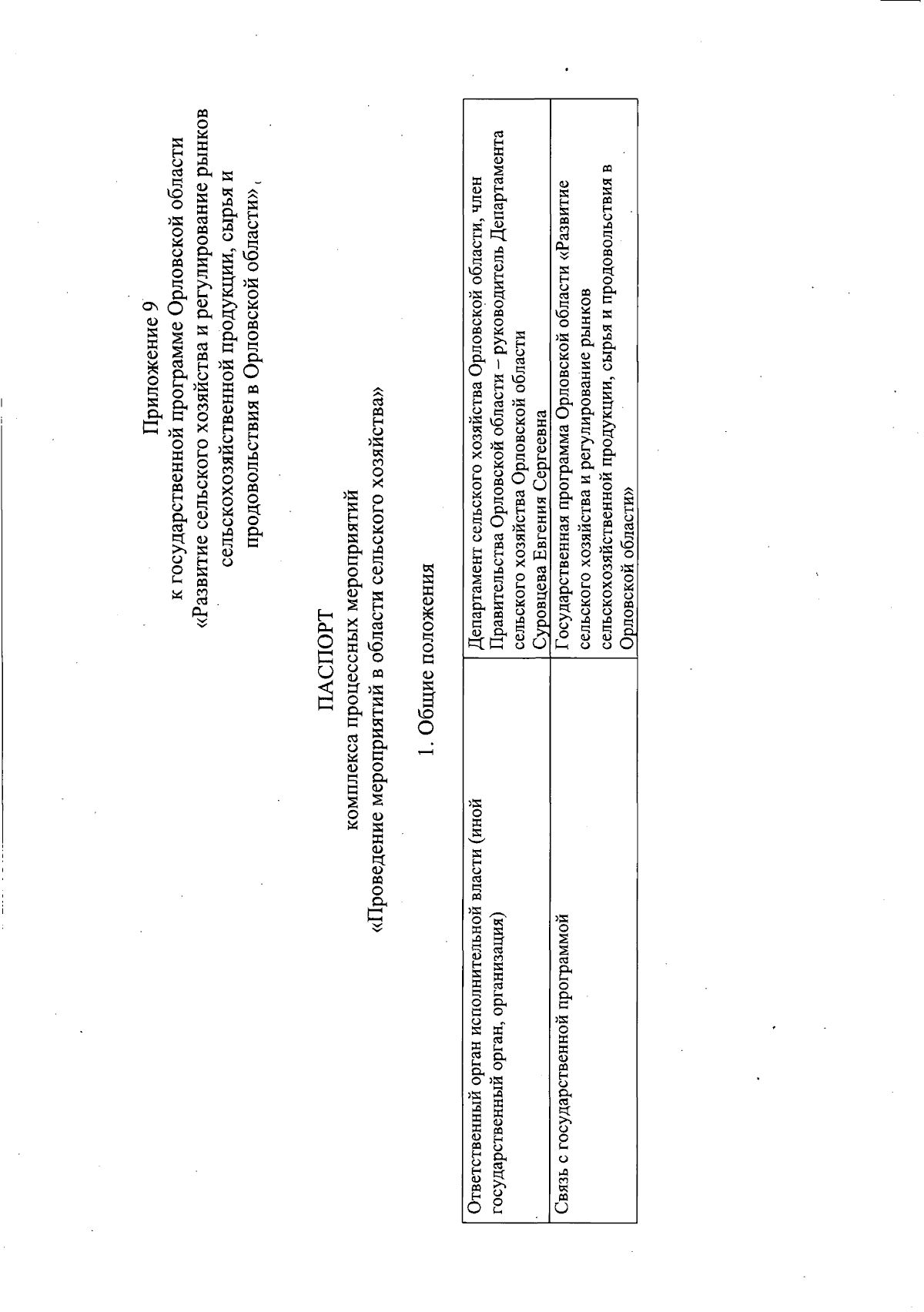 Приложение 9
к государственной программе Орловской области
«Развитие сельского хозяйства и регулирование рынков
сельскохозяйственной продукции, сырья и
продовольствия в Орловской области»

ПАСПОРТ
комплекса процессных мероприятий
«Проведение мероприятий в области сельского хозяйства»

1. Общие положения

| Ответственный орган исполнительной власти (иной государственный орган, организация) | Департамент сельского хозяйства Орловской области, член Правительства Орловской области – руководитель Департамента сельского хозяйства Орловской области Суровцева Евгения Сергеевна |
|---|---|
| Связь с государственной программой | Государственная программа Орловской области «Развитие сельского хозяйства и регулирование рынков сельскохозяйственной продукции, сырья и продовольствия в Орловской области» |